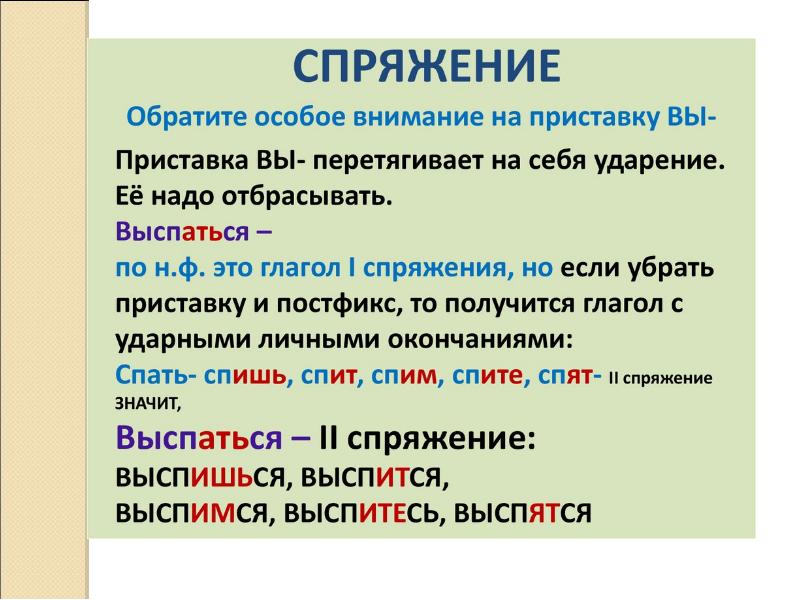 СПРЯЖЕНИЕ

Обратите особое внимание на приставку ВЫ-

Приставка ВЫ- перетягивает на себя ударение. Её надо отбрасывать.

Выспаться –
по н.ф. это глагол I спряжения, но если убрать приставку и постфикс, то получится глагол с ударными личными окончаниями:
Спать- спишь, спит, спим, спите, спят- II спряжение ЗНАЧИТ,

Выспаться – II спряжение:
ВЫСПИШЬСЯ, ВЫСПИТСЯ,
ВЫСПИМСЯ, ВЫСПИТЕСЬ, ВЫСПЯТСЯ